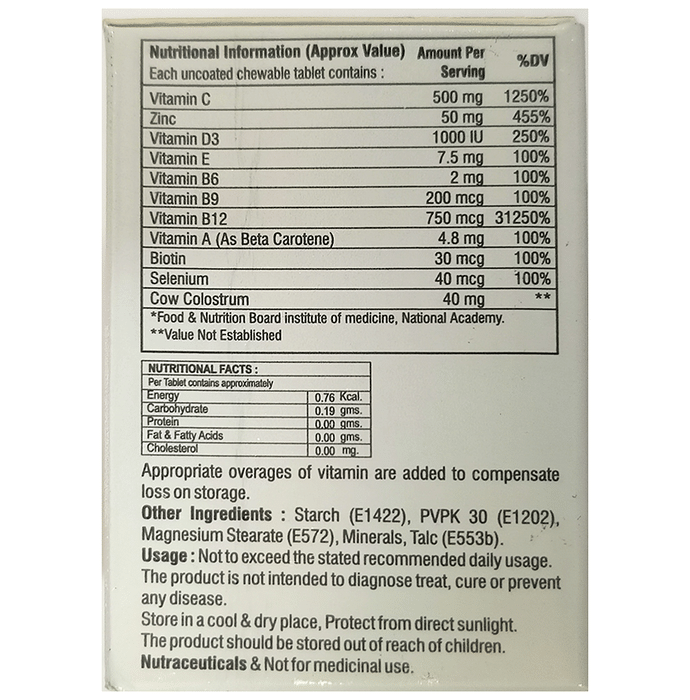 | Nutritional Information (Approx Value) Each uncoated chewable tablet contains : | Amount Per Serving | %DV |
|---|---|---|
| Vitamin C | 500 mg | 1250% |
| Zinc | 50 mg | 455% |
| Vitamin D3 | 1000 IU | 250% |
| Vitamin E | 7.5 mg | 100% |
| Vitamin B6 | 2 mg | 100% |
| Vitamin B9 | 200 mcg | 100% |
| Vitamin B12 | 750 mcg | 31250% |
| Vitamin A (As Beta Carotene) | 4.8 mg | 100% |
| Biotin | 30 mcg | 100% |
| Selenium | 40 mcg | 100% |
| Cow Colostrum | 40 mg | ** |

*Food & Nutrition Board institute of medicine, National Academy.
**Value Not Established

| NUTRITIONAL FACTS : | |
|---|---|
| Per Tablet contains approximately | |
| Energy | 0.76 Kcal. |
| Carbohydrate | 0.19 gms. |
| Protein | 0.00 gms. |
| Fat & Fatty Acids | 0.00 gms. |
| Cholesterol | 0.00 mg. |

Appropriate overages of vitamin are added to compensate loss on storage.
Other Ingredients : Starch (E1422), PVPK 30 (E1202), Magnesium Stearate (E572), Minerals, Talc (E553b).
Usage : Not to exceed the stated recommended daily usage.
The product is not intended to diagnose treat, cure or prevent any disease.
Store in a cool & dry place, Protect from direct sunlight.
The product should be stored out of reach of children.
Nutraceuticals & Not for medicinal use.